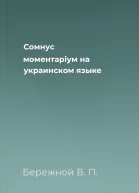 Сомнус

моментаріум на украинском языке

Бережной В. П.